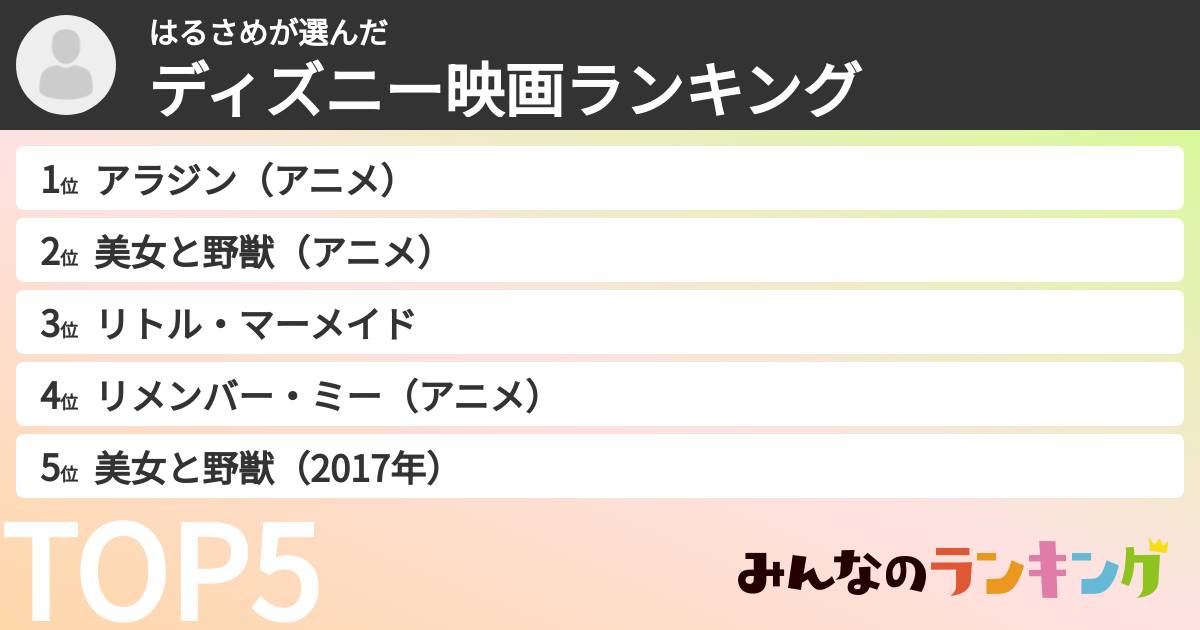 はるさめが選んだ
ディズニー映画ランキング

1位 アラジン（アニメ）
2位 美女と野獣（アニメ）
3位 リトル・マーメイド
4位 リメンバー・ミー（アニメ）
5位 美女と野獣（2017年）

TOP5

みんなのランキング